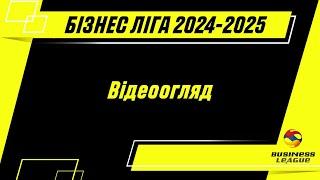 БІЗНЕС ЛІГА 2024-2025

Відеоогляд

BUSINESS LEAGUE